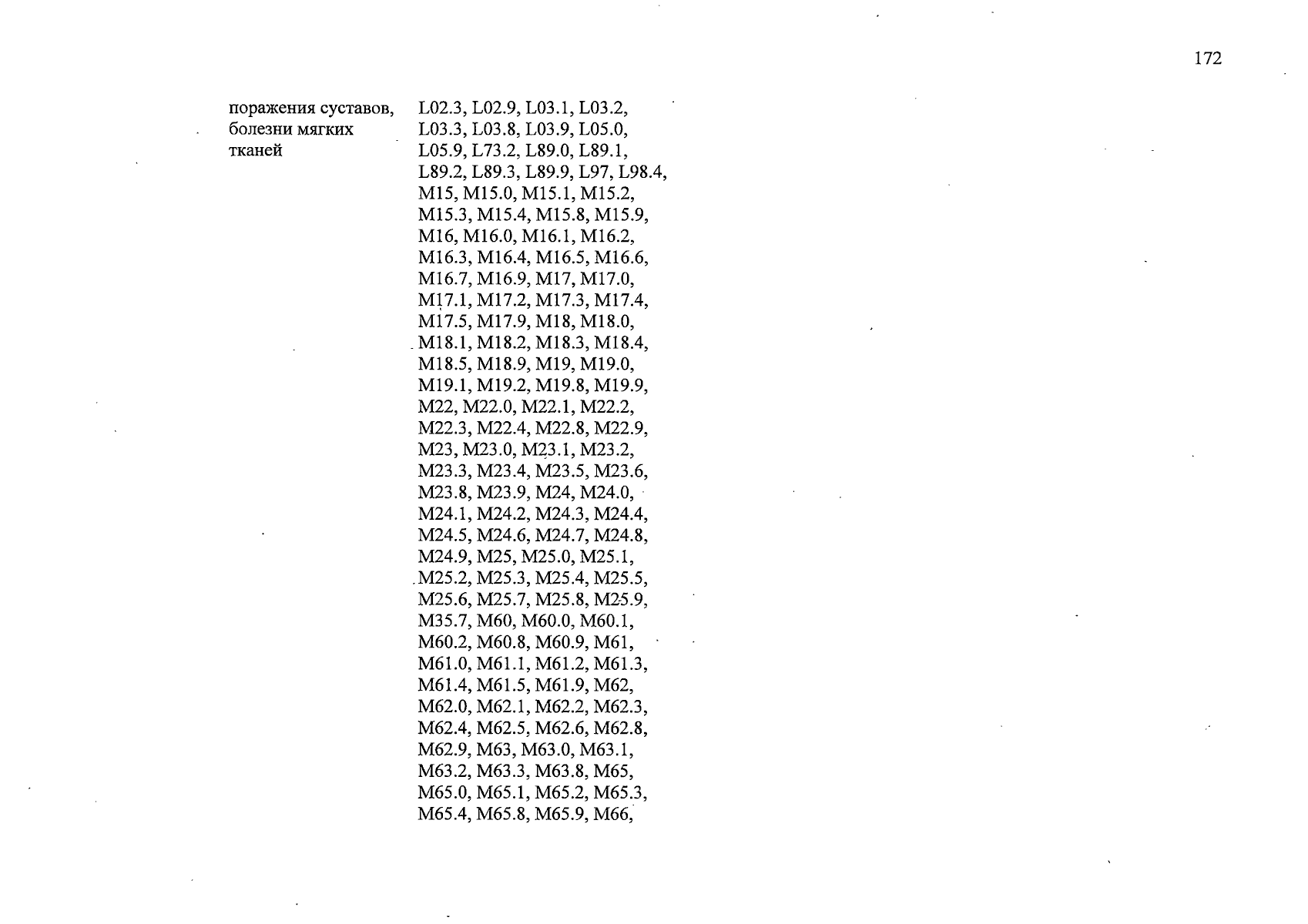 172

поражения суставов, болезни мягких тканей

L02.3, L02.9, L03.1, L03.2, L03.3, L03.8, L03.9, L05.0, L05.9, L73.2, L89.0, L89.1, L89.2, L89.3, L89.9, L97, L98.4, M15, M15.0, M15.1, M15.2, M15.3, M15.4, M15.8, M15.9, M16, M16.0, M16.1, M16.2, M16.3, M16.4, M16.5, M16.6, M16.7, M16.9, M17, M17.0, M17.1, M17.2, M17.3, M17.4, M17.5, M17.9, M18, M18.0, M18.1, M18.2, M18.3, M18.4, M18.5, M18.9, M19, M19.0, M19.1, M19.2, M19.8, M19.9, M22, M22.0, M22.1, M22.2, M22.3, M22.4, M22.8, M22.9, M23, M23.0, M23.1, M23.2, M23.3, M23.4, M23.5, M23.6, M23.8, M23.9, M24, M24.0, M24.1, M24.2, M24.3, M24.4, M24.5, M24.6, M24.7, M24.8, M24.9, M25, M25.0, M25.1, M25.2, M25.3, M25.4, M25.5, M25.6, M25.7, M25.8, M25.9, M35.7, M60, M60.0, M60.1, M60.2, M60.8, M60.9, M61, M61.0, M61.1, M61.2, M61.3, M61.4, M61.5, M61.9, M62, M62.0, M62.1, M62.2, M62.3, M62.4, M62.5, M62.6, M62.8, M62.9, M63, M63.0, M63.1, M63.2, M63.3, M63.8, M65, M65.0, M65.1, M65.2, M65.3, M65.4, M65.8, M65.9, M66,